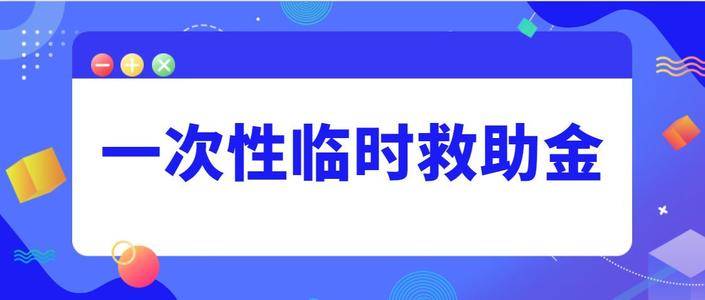 一次性临时救助金